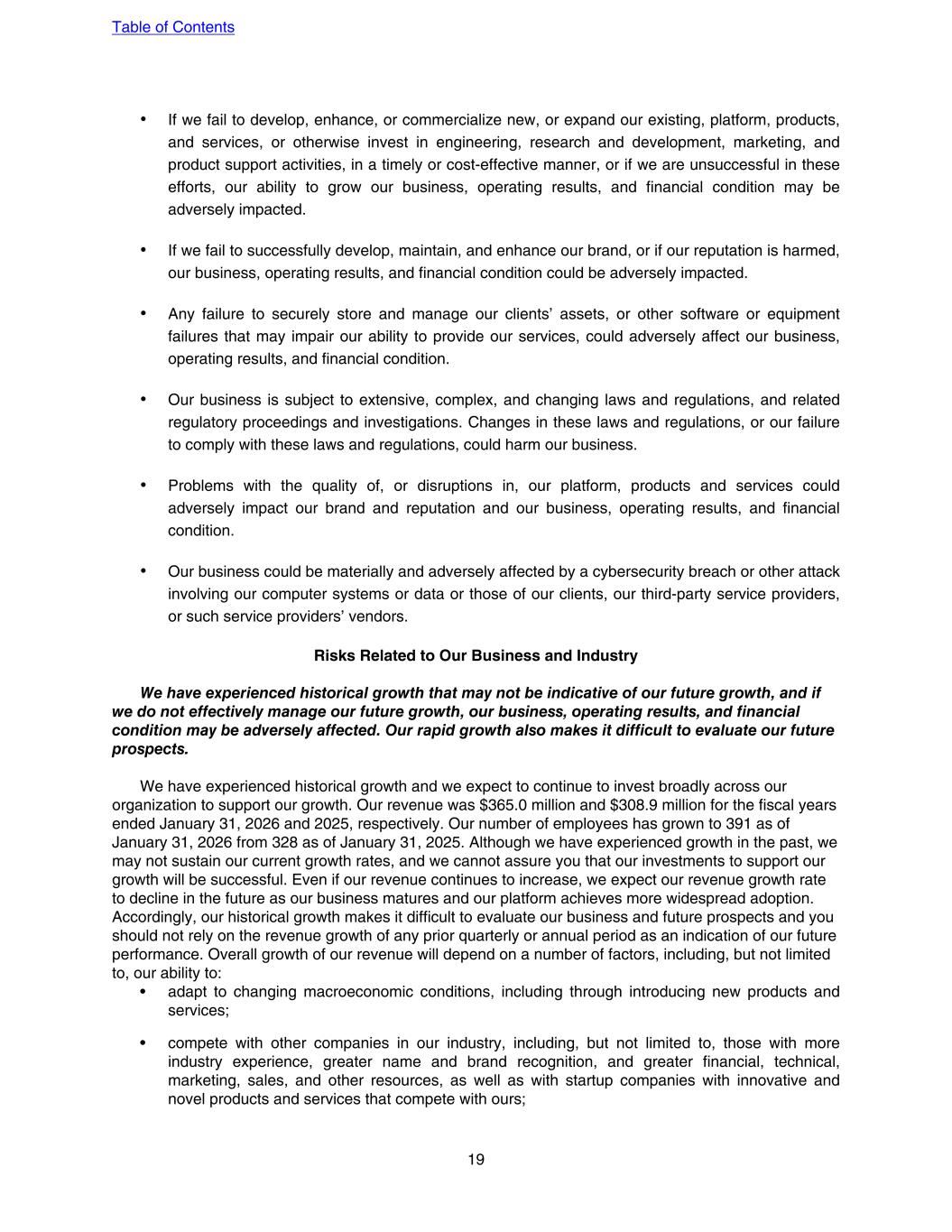 Table of Contents

• If we fail to develop, enhance, or commercialize new, or expand our existing, platform, products, and services, or otherwise invest in engineering, research and development, marketing, and product support activities, in a timely or cost-effective manner, or if we are unsuccessful in these efforts, our ability to grow our business, operating results, and financial condition may be adversely impacted.

• If we fail to successfully develop, maintain, and enhance our brand, or if our reputation is harmed, our business, operating results, and financial condition could be adversely impacted.

• Any failure to securely store and manage our clients' assets, or other software or equipment failures that may impair our ability to provide our services, could adversely affect our business, operating results, and financial condition.

• Our business is subject to extensive, complex, and changing laws and regulations, and related regulatory proceedings and investigations. Changes in these laws and regulations, or our failure to comply with these laws and regulations, could harm our business.

• Problems with the quality of, or disruptions in, our platform, products and services could adversely impact our brand and reputation and our business, operating results, and financial condition.

• Our business could be materially and adversely affected by a cybersecurity breach or other attack involving our computer systems or data or those of our clients, our third-party service providers, or such service providers' vendors.

Risks Related to Our Business and Industry

We have experienced historical growth that may not be indicative of our future growth, and if we do not effectively manage our future growth, our business, operating results, and financial condition may be adversely affected. Our rapid growth also makes it difficult to evaluate our future prospects.

We have experienced historical growth and we expect to continue to invest broadly across our organization to support our growth. Our revenue was $365.0 million and $308.9 million for the fiscal years ended January 31, 2026 and 2025, respectively. Our number of employees has grown to 391 as of January 31, 2026 from 328 as of January 31, 2025. Although we have experienced growth in the past, we may not sustain our current growth rates, and we cannot assure you that our investments to support our growth will be successful. Even if our revenue continues to increase, we expect our revenue growth rate to decline in the future as our business matures and our platform achieves more widespread adoption. Accordingly, our historical growth makes it difficult to evaluate our business and future prospects and you should not rely on the revenue growth of any prior quarterly or annual period as an indication of our future performance. Overall growth of our revenue will depend on a number of factors, including, but not limited to, our ability to:

• adapt to changing macroeconomic conditions, including through introducing new products and services;

• compete with other companies in our industry, including, but not limited to, those with more industry experience, greater name and brand recognition, and greater financial, technical, marketing, sales, and other resources, as well as with startup companies with innovative and novel products and services that compete with ours;

19